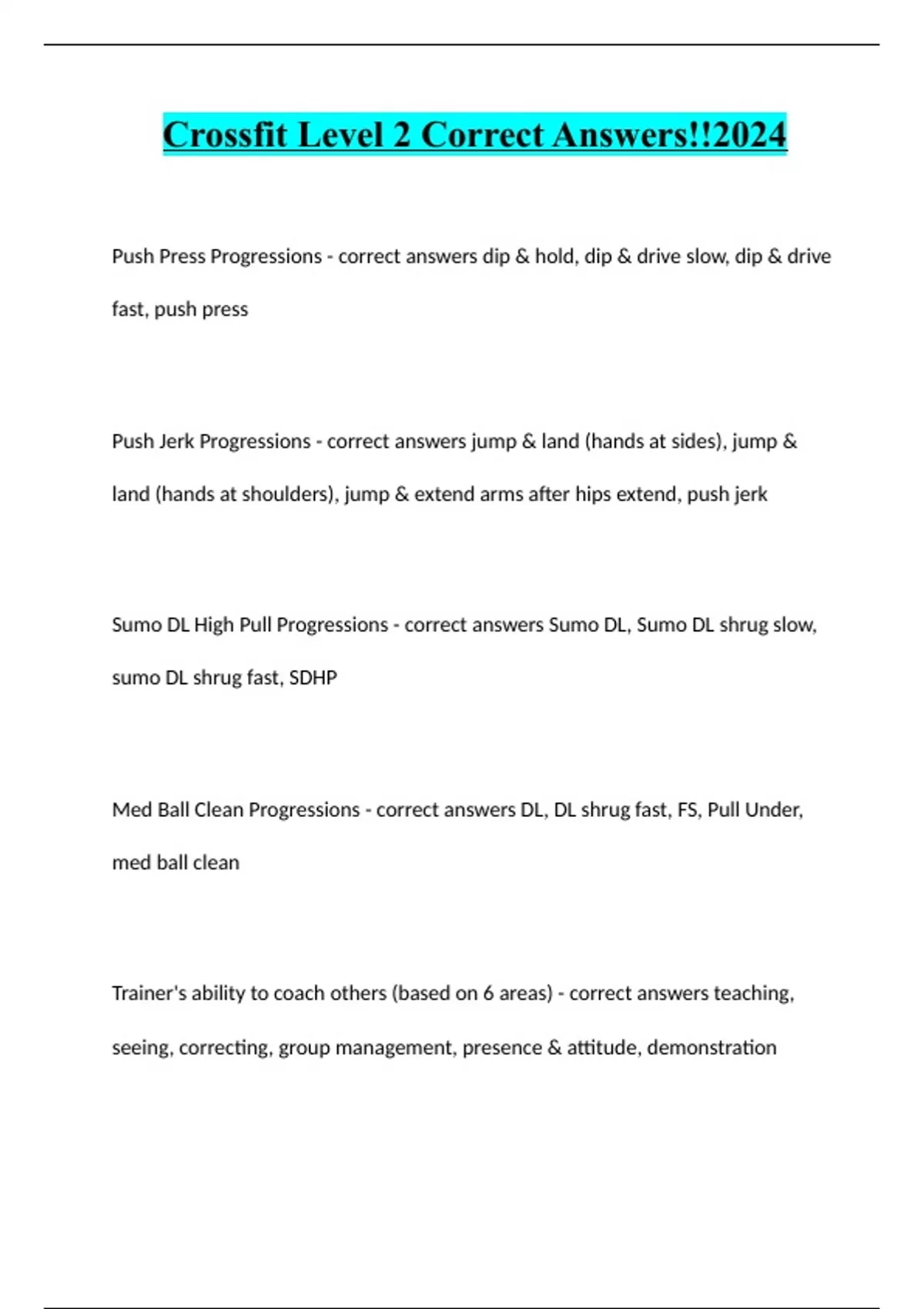 Crossfit Level 2 Correct Answers!!2024

Push Press Progressions - correct answers dip & hold, dip & drive slow, dip & drive fast, push press

Push Jerk Progressions - correct answers jump & land (hands at sides), jump & land (hands at shoulders), jump & extend arms after hips extend, push jerk

Sumo DL High Pull Progressions - correct answers Sumo DL, Sumo DL shrug slow, sumo DL shrug fast, SDHP

Med Ball Clean Progressions - correct answers DL, DL shrug fast, FS, Pull Under, med ball clean

Trainer's ability to coach others (based on 6 areas) - correct answers teaching, seeing, correcting, group management, presence & attitude, demonstration